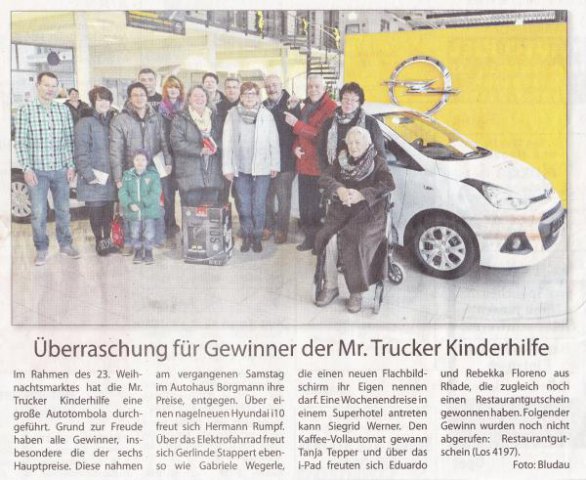 Überraschung für Gewinner der Mr. Trucker Kinderhilfe

Im Rahmen des 23. Weihnachtsmarktes hat die Mr. Trucker Kinderhilfe eine große Autotombola durchgeführt. Grund zur Freude haben alle Gewinner, insbesondere die der sechs Hauptpreise. Diese nahmen am vergangenen Samstag im Autohaus Borgmann ihre Preise, entgegen. Über einen nagelneuen Hyundai i10 freut sich Hermann Rumpf. Über das Elektrofahrrad freut sich Gerlinde Stappert ebenso wie Gabriele Wegerle, die einen neuen Flachbildschirm ihr Eigen nennen darf. Eine Wochenendreise in einem Superhotel antreten kann Siegrid Werner. Den Kaffee-Vollautomat gewann Tanja Tepper und über das i-Pad freuten sich Eduardo und Rebekka Floreno aus Rhade, die zugleich noch einen Restaurantgutschein gewonnen haben. Folgender Gewinn wurden noch nicht abgerufen: Restaurantgutschein (Los 4197).

Foto: Bludau